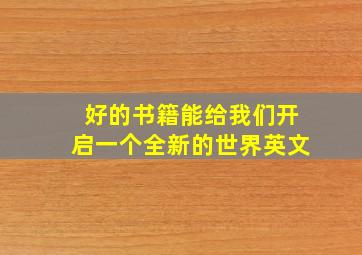 好的书籍能给我们开启一个全新的世界英文